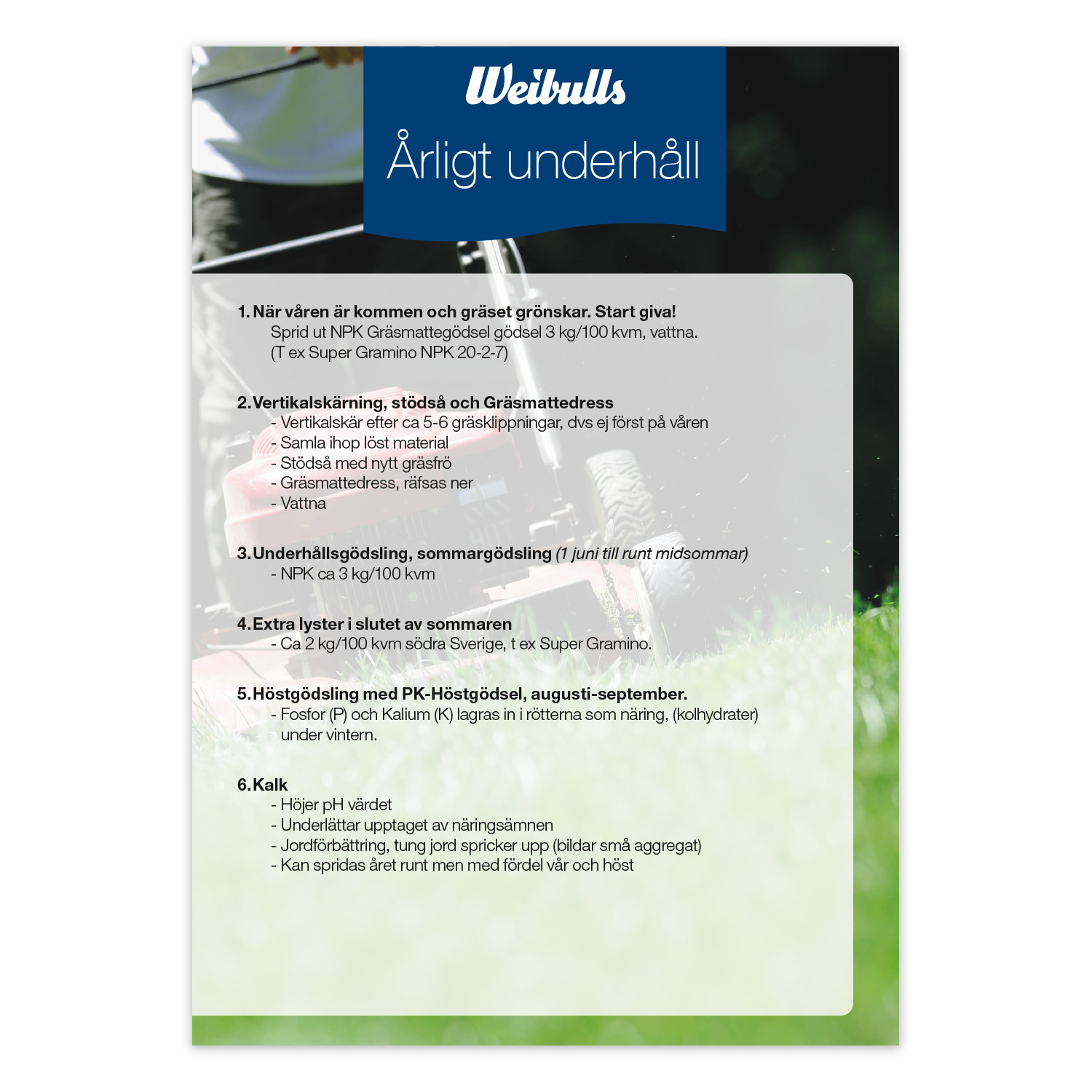 Weibulls

Årligt underhåll

1. När våren är kommen och gräset grönskar. Start giva!
Sprid ut NPK Gräsmattegödsel gödsel 3 kg/100 kvm, vattna.
(T ex Super Gramino NPK 20-2-7)

2. Vertikalskärning, stödså och Gräsmattedress
- Vertikalskär efter ca 5-6 gräsklippningar, dvs ej först på våren
- Samla ihop löst material
- Stödså med nytt gräsfrö
- Gräsmattedress, räfsas ner
- Vattna

3. Underhållsgödsling, sommargödsling (1 juni till runt midsommar)
- NPK ca 3 kg/100 kvm

4. Extra lyster i slutet av sommaren
- Ca 2 kg/100 kvm södra Sverige, t ex Super Gramino.

5. Höstgödsling med PK-Höstgödsel, augusti-september.
- Fosfor (P) och Kalium (K) lagras in i rötterna som näring, (kolhydrater) under vintern.

6. Kalk
- Höjer pH värdet
- Underlättar upptaget av näringsämnen
- Jordförbättring, tung jord spricker upp (bildar små aggregat)
- Kan spridas året runt men med fördel vår och höst